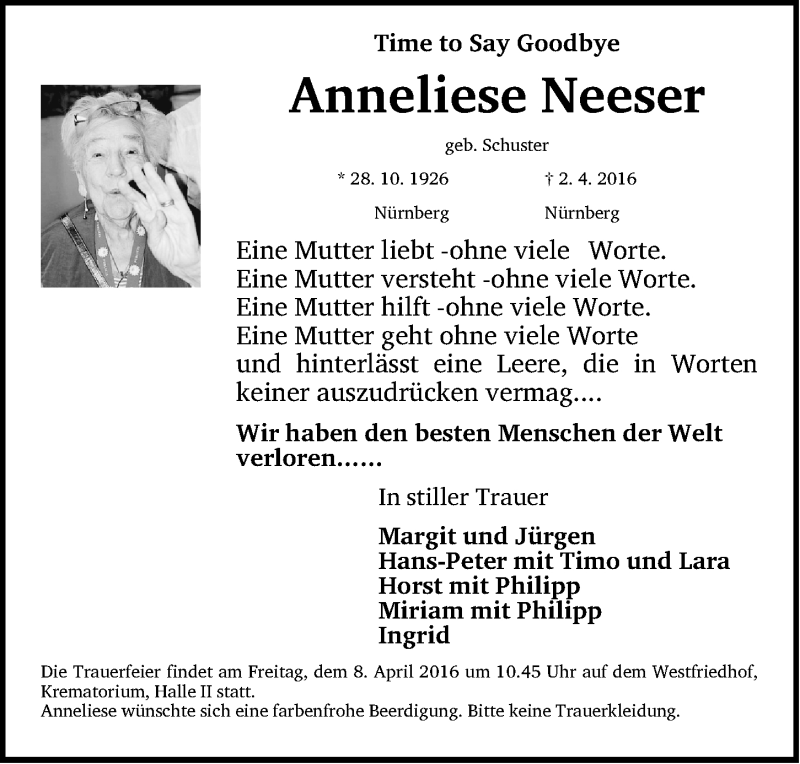 Time to Say Goodbye

Anneliese Neeser

geb. Schuster

* 28. 10. 1926    † 2. 4. 2016

Nürnberg    Nürnberg

Eine Mutter liebt -ohne viele Worte.
Eine Mutter versteht -ohne viele Worte.
Eine Mutter hilft -ohne viele Worte.
Eine Mutter geht ohne viele Worte
und hinterlässt eine Leere, die in Worten keiner auszudrücken vermag....

Wir haben den besten Menschen der Welt verloren......

In stiller Trauer

Margit und Jürgen
Hans-Peter mit Timo und Lara
Horst mit Philipp
Miriam mit Philipp
Ingrid

Die Trauerfeier findet am Freitag, dem 8. April 2016 um 10.45 Uhr auf dem Westfriedhof, Krematorium, Halle II statt.
Anneliese wünschte sich eine farbenfrohe Beerdigung. Bitte keine Trauerkleidung.